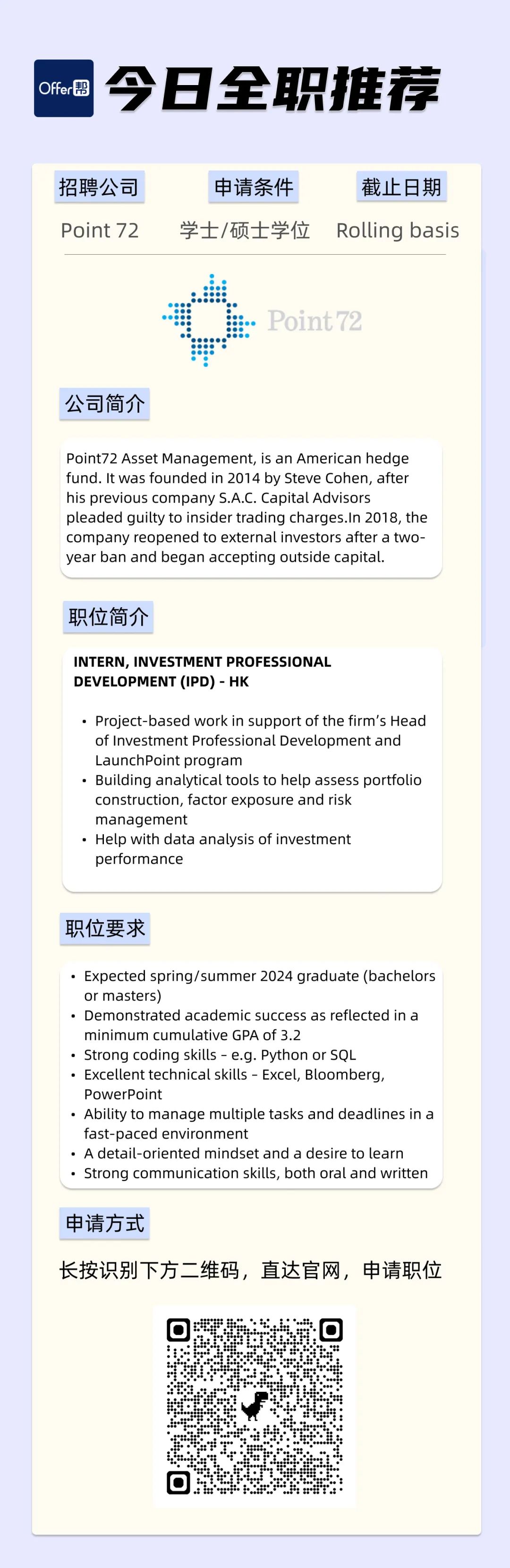 Offer帮 今日全职推荐

| 招聘公司 | 申请条件 | 截止日期 |
|---|---|---|
| Point 72 | 学士/硕士学位 | Rolling basis |

Point72

公司简介

Point72 Asset Management, is an American hedge fund. It was founded in 2014 by Steve Cohen, after his previous company S.A.C. Capital Advisors pleaded guilty to insider trading charges.In 2018, the company reopened to external investors after a two-year ban and began accepting outside capital.

职位简介

INTERN, INVESTMENT PROFESSIONAL DEVELOPMENT (IPD) - HK

• Project-based work in support of the firm's Head of Investment Professional Development and LaunchPoint program
• Building analytical tools to help assess portfolio construction, factor exposure and risk management
• Help with data analysis of investment performance

职位要求

• Expected spring/summer 2024 graduate (bachelors or masters)
• Demonstrated academic success as reflected in a minimum cumulative GPA of 3.2
• Strong coding skills - e.g. Python or SQL
• Excellent technical skills - Excel, Bloomberg, PowerPoint
• Ability to manage multiple tasks and deadlines in a fast-paced environment
• A detail-oriented mindset and a desire to learn
• Strong communication skills, both oral and written

申请方式

长按识别下方二维码，直达官网，申请职位